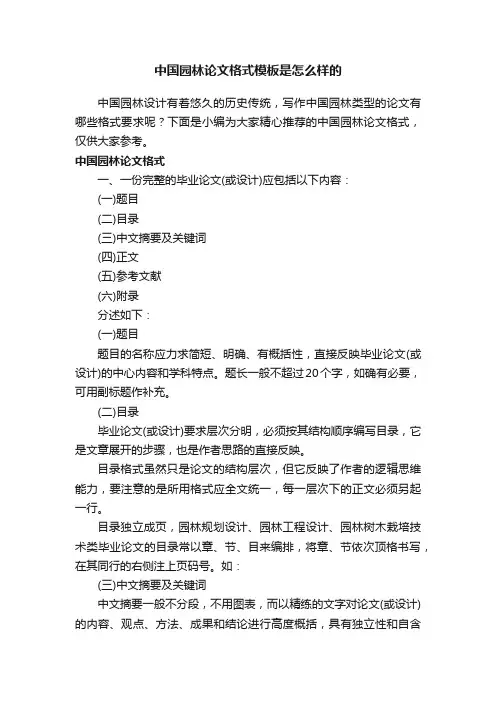 中国园林论文格式模板是怎么样的

中国园林设计有着悠久的历史传统，写作中国园林类型的论文有哪些格式要求呢？下面是小编为大家精心推荐的中国园林论文格式，仅供大家参考。

中国园林论文格式

一、一份完整的毕业论文(或设计)应包括以下内容：

(一)题目

(二)目录

(三)中文摘要及关键词

(四)正文

(五)参考文献

(六)附录

分述如下：

(一)题目

题目的名称应力求简短、明确、有概括性，直接反映毕业论文(或设计)的中心内容和学科特点。题长一般不超过20个字，如确有必要，可用副标题作补充。

(二)目录

毕业论文(或设计)要求层次分明，必须按其结构顺序编写目录，它是文章展开的步骤，也是作者思路的直接反映。

目录格式虽然只是论文的结构层次，但它反映了作者的逻辑思维能力，要注意的是所用格式应全文统一，每一层次下的正文必须另起一行。

目录独立成页，园林规划设计、园林工程设计、园林树木栽培技术类毕业论文的目录常以章、节、目来编排，将章、节依次顶格书写，在其同行的右侧注上页码号。如：

(三)中文摘要及关键词

中文摘要一般不分段，不用图表，而以精练的文字对论文(或设计)的内容、观点、方法、成果和结论进行高度概括，具有独立性和自含